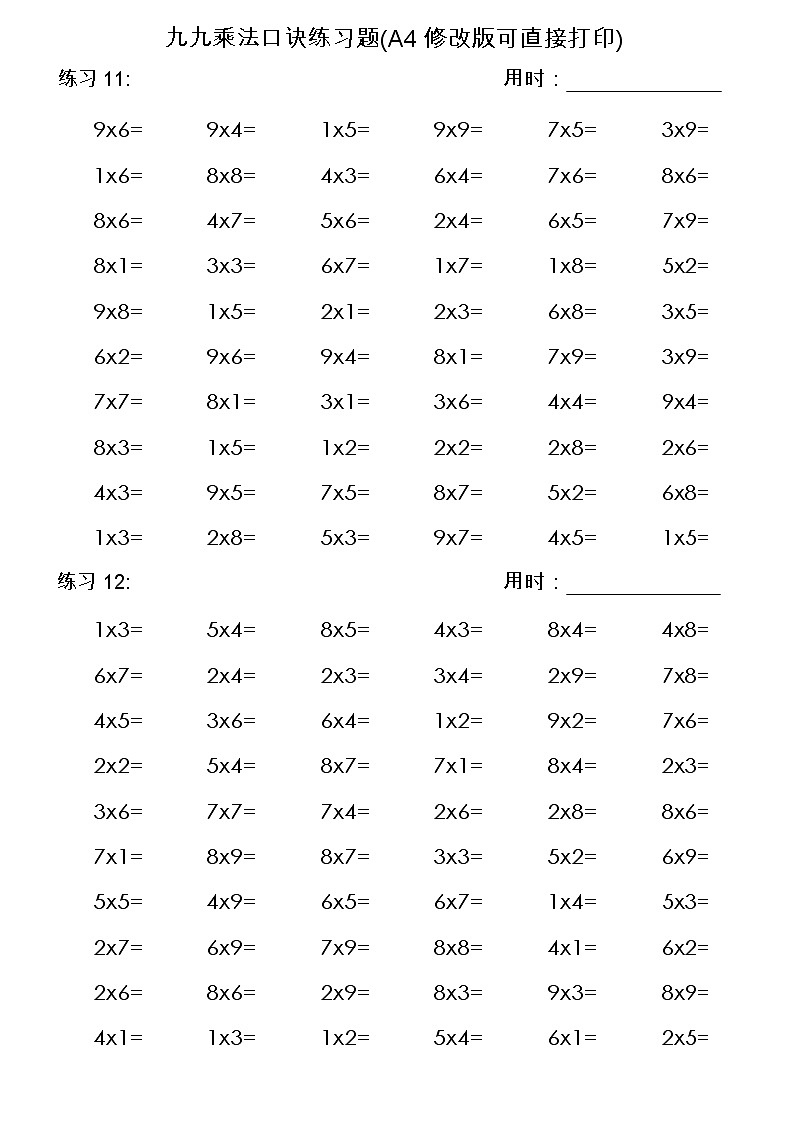 九九乘法口诀练习题(A4 修改版可直接打印)

练习 11: 用时：______________

9x6= 9x4= 1x5= 9x9= 7x5= 3x9=
1x6= 8x8= 4x3= 6x4= 7x6= 8x6=
8x6= 4x7= 5x6= 2x4= 6x5= 7x9=
8x1= 3x3= 6x7= 1x7= 1x8= 5x2=
9x8= 1x5= 2x1= 2x3= 6x8= 3x5=
6x2= 9x6= 9x4= 8x1= 7x9= 3x9=
7x7= 8x1= 3x1= 3x6= 4x4= 9x4=
8x3= 1x5= 1x2= 2x2= 2x8= 2x6=
4x3= 9x5= 7x5= 8x7= 5x2= 6x8=
1x3= 2x8= 5x3= 9x7= 4x5= 1x5=

练习 12: 用时：______________

1x3= 5x4= 8x5= 4x3= 8x4= 4x8=
6x7= 2x4= 2x3= 3x4= 2x9= 7x8=
4x5= 3x6= 6x4= 1x2= 9x2= 7x6=
2x2= 5x4= 8x7= 7x1= 8x4= 2x3=
3x6= 7x7= 7x4= 2x6= 2x8= 8x6=
7x1= 8x9= 8x7= 3x3= 5x2= 6x9=
5x5= 4x9= 6x5= 6x7= 1x4= 5x3=
2x7= 6x9= 7x9= 8x8= 4x1= 6x2=
2x6= 8x6= 2x9= 8x3= 9x3= 8x9=
4x1= 1x3= 1x2= 5x4= 6x1= 2x5=